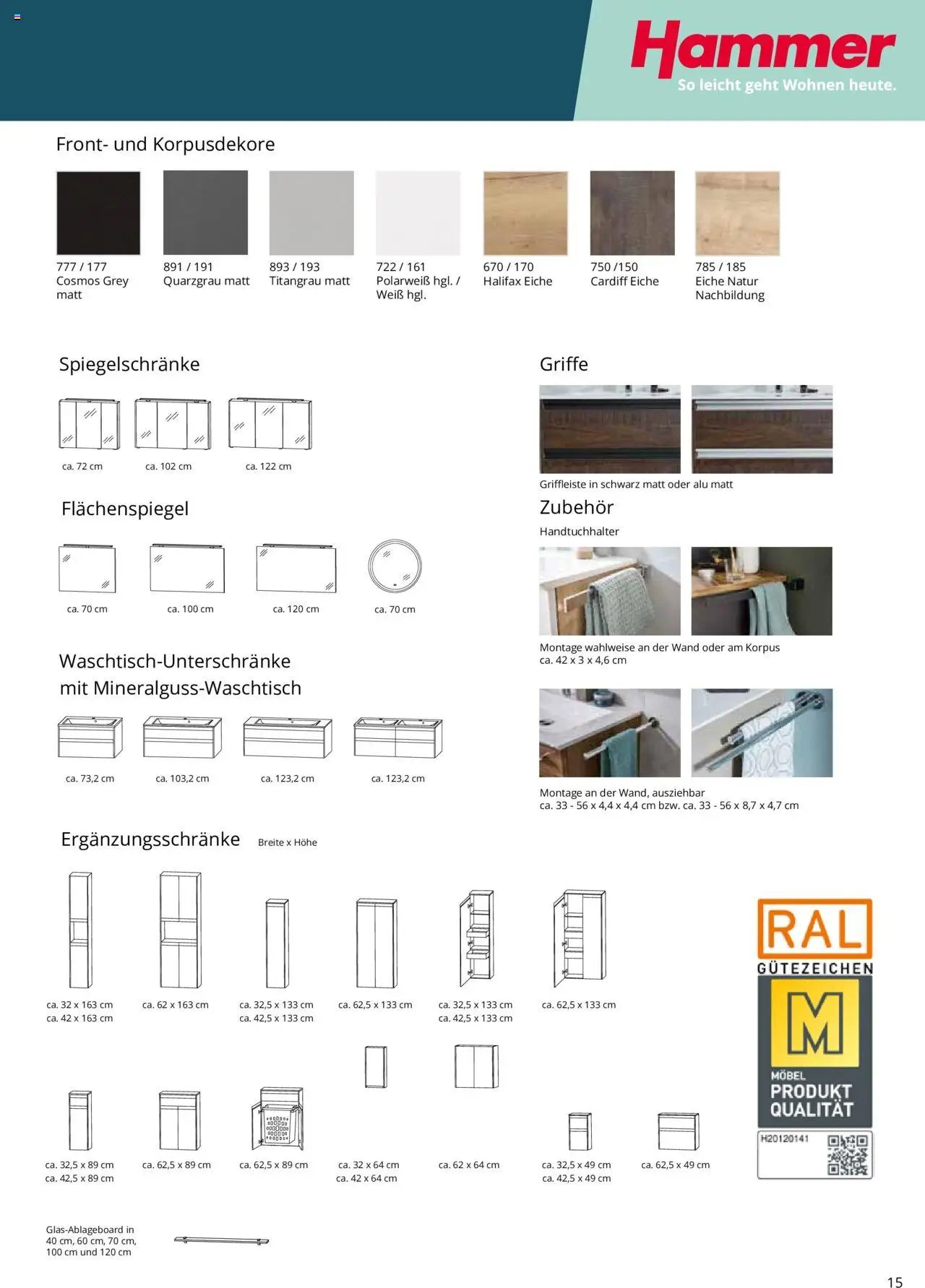 Hammer
So leicht geht Wohnen heute.

Front- und Korpusdekore

777 / 177 Cosmos Grey matt

891 / 191 Quarzgrau matt

893 / 193 Titangrau matt

722 / 161 Polarweiß hgl. / Weiß hgl.

670 / 170 Halifax Eiche

750 /150 Cardiff Eiche

785 / 185 Eiche Natur Nachbildung

Spiegelschränke

ca. 72 cm

ca. 102 cm

ca. 122 cm

Flächenspiegel

ca. 70 cm

ca. 100 cm

ca. 120 cm

ca. 70 cm

Waschtisch-Unterschränke mit Mineralguss-Waschtisch

ca. 73,2 cm

ca. 103,2 cm

ca. 123,2 cm

ca. 123,2 cm

Griffe

Griffleiste in schwarz matt oder alu matt

Zubehör

Handtuchhalter

Montage wahlweise an der Wand oder am Korpus
ca. 42 x 3 x 4,6 cm

Montage an der Wand, ausziehbar
ca. 33 - 56 x 4,4 x 4,4 cm bzw. ca. 33 - 56 x 8,7 x 4,7 cm

Ergänzungsschränke Breite x Höhe

ca. 32 x 163 cm
ca. 42 x 163 cm

ca. 62 x 163 cm

ca. 32,5 x 133 cm
ca. 42,5 x 133 cm

ca. 62,5 x 133 cm

ca. 32,5 x 133 cm
ca. 42,5 x 133 cm

ca. 62,5 x 133 cm

ca. 32,5 x 89 cm
ca. 42,5 x 89 cm

ca. 62,5 x 89 cm

ca. 62,5 x 89 cm

ca. 32 x 64 cm
ca. 42 x 64 cm

ca. 62 x 64 cm

ca. 32,5 x 49 cm
ca. 42,5 x 49 cm

ca. 62,5 x 49 cm

RAL
GÜTEZEICHEN
M
MÖBEL
PRODUKT
QUALITÄT
H20120141

Glas-Ablageboard in 40 cm, 60 cm, 70 cm, 100 cm und 120 cm

15